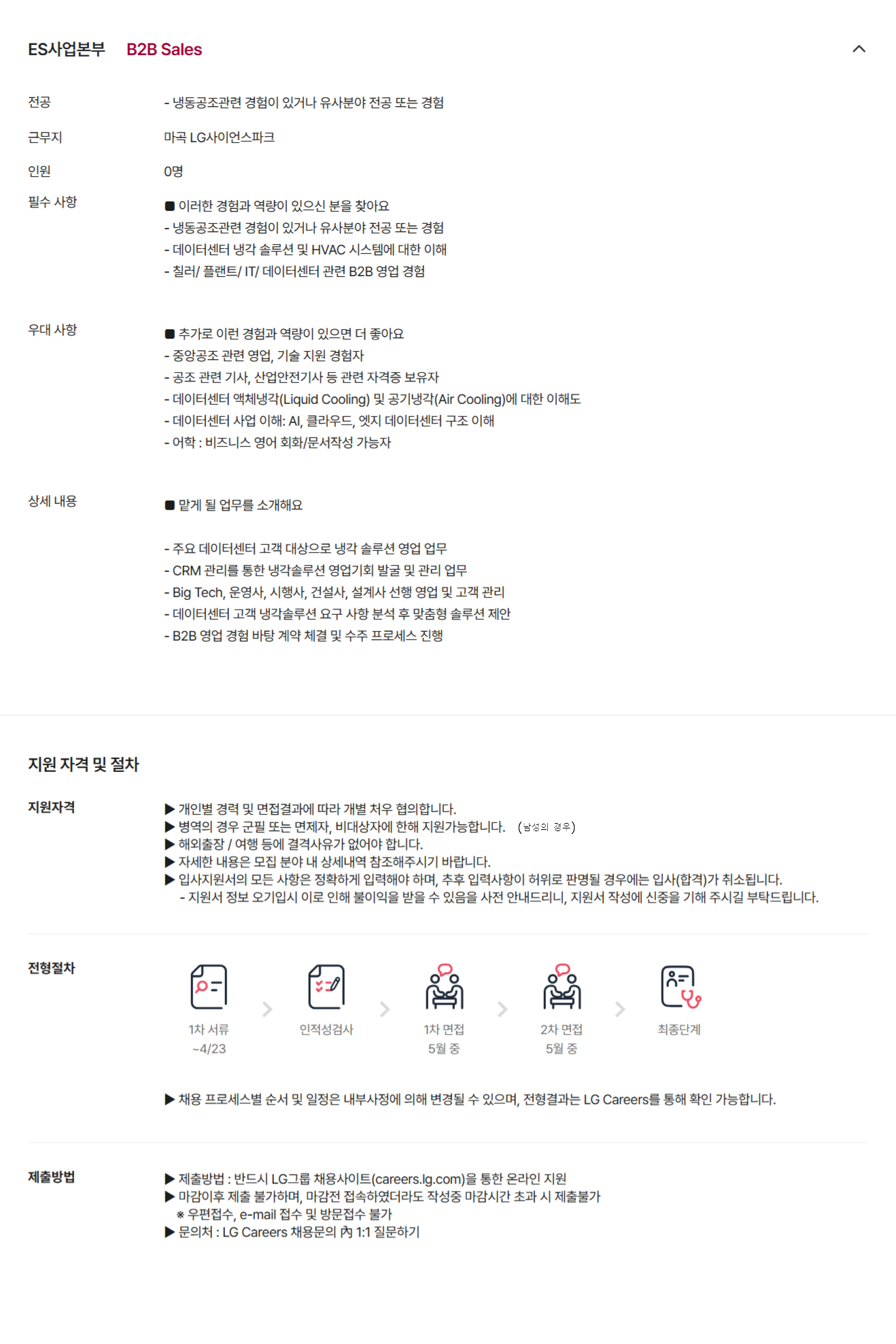 ES사업본부 B2B Sales

전공
- 냉동공조관련 경험이 있거나 유사분야 전공 또는 경험

근무지
마곡 LG사이언스파크

인원
0명

필수 사항
■ 이러한 경험과 역량이 있으신 분을 찾아요
- 냉동공조관련 경험이 있거나 유사분야 전공 또는 경험
- 데이터센터 냉각 솔루션 및 HVAC 시스템에 대한 이해
- 칠러/ 플랜트/ IT/ 데이터센터 관련 B2B 영업 경험

우대 사항
■ 추가로 이런 경험과 역량이 있으면 더 좋아요
- 중앙공조 관련 영업, 기술 지원 경험자
- 공조 관련 기사, 산업안전기사 등 관련 자격증 보유자
- 데이터센터 액체냉각(Liquid Cooling) 및 공기냉각(Air Cooling)에 대한 이해도
- 데이터센터 사업 이해: AI, 클라우드, 엣지 데이터센터 구조 이해
- 어학 : 비즈니스 영어 회화/문서작성 가능자

상세 내용
■ 맡게 될 업무를 소개해요

- 주요 데이터센터 고객 대상으로 냉각 솔루션 영업 업무
- CRM 관리를 통한 냉각솔루션 영업기회 발굴 및 관리 업무
- Big Tech, 운영사, 시행사, 건설사, 설계사 선행 영업 및 고객 관리
- 데이터센터 고객 냉각솔루션 요구 사항 분석 후 맞춤형 솔루션 제안
- B2B 영업 경험 바탕 계약 체결 및 수주 프로세스 진행

지원 자격 및 절차

지원자격
▶ 개인별 경력 및 면접결과에 따라 개별 처우 협의합니다.
▶ 병역의 경우 군필 또는 면제자, 비대상자에 한해 지원가능합니다. (남성의 경우)
▶ 해외출장 / 여행 등에 결격사유가 없어야 합니다.
▶ 자세한 내용은 모집 분야 내 상세내역 참조해주시기 바랍니다.
▶ 입사지원서의 모든 사항은 정확하게 입력해야 하며, 추후 입력사항이 허위로 판명될 경우에는 입사(합격)가 취소됩니다.
- 지원서 정보 오기입시 이로 인해 불이익을 받을 수 있음을 사전 안내드리니, 지원서 작성에 신중을 기해 주시길 부탁드립니다.

전형절차
1차 서류 ~4/23
인적성검사
1차 면접 5월 중
2차 면접 5월 중
최종단계

▶ 채용 프로세스별 순서 및 일정은 내부사정에 의해 변경될 수 있으며, 전형결과는 LG Careers를 통해 확인 가능합니다.

제출방법
▶ 제출방법 : 반드시 LG그룹 채용사이트(careers.lg.com)을 통한 온라인 지원
▶ 마감이후 제출 불가하며, 마감전 접속하였더라도 작성중 마감시간 초과 시 제출불가
※ 우편접수, e-mail 접수 및 방문접수 불가
▶ 문의처 : LG Careers 채용문의 內 1:1 질문하기